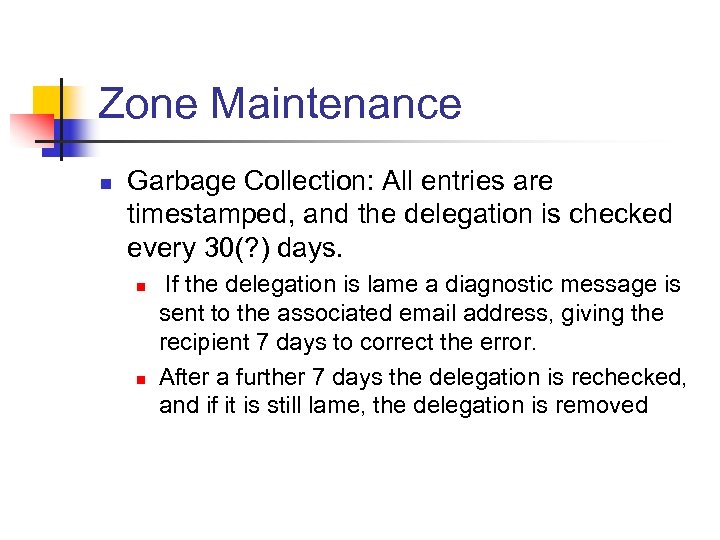 Zone Maintenance

• Garbage Collection: All entries are timestamped, and the delegation is checked every 30(?) days.

• If the delegation is lame a diagnostic message is sent to the associated email address, giving the recipient 7 days to correct the error.

• After a further 7 days the delegation is rechecked, and if it is still lame, the delegation is removed